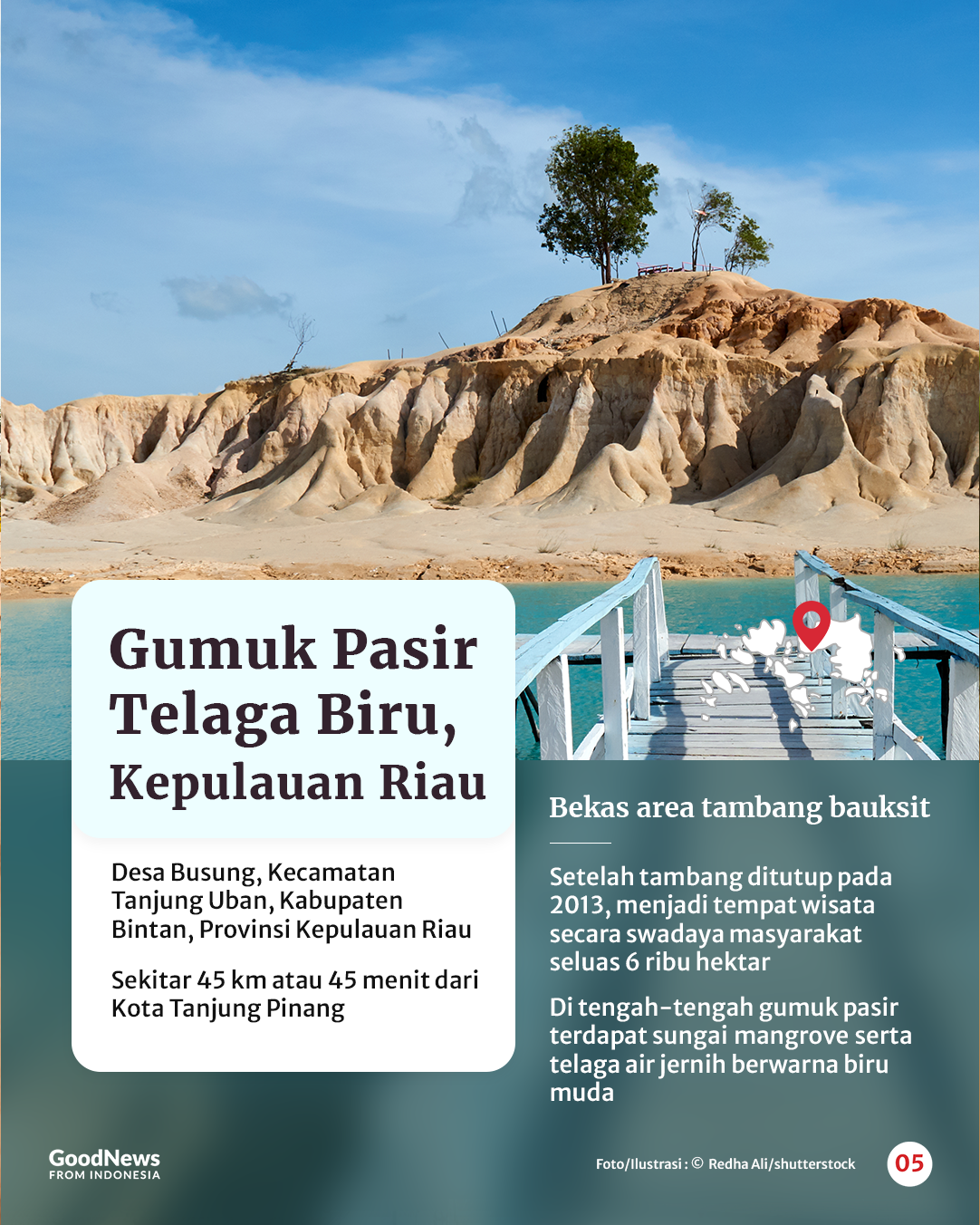 Gumuk Pasir Telaga Biru, Kepulauan Riau

Desa Busung, Kecamatan Tanjung Uban, Kabupaten Bintan, Provinsi Kepulauan Riau

Sekitar 45 km atau 45 menit dari Kota Tanjung Pinang

Bekas area tambang bauksit

Setelah tambang ditutup pada 2013, menjadi tempat wisata secara swadaya masyarakat seluas 6 ribu hektar

Di tengah-tengah gumuk pasir terdapat sungai mangrove serta telaga air jernih berwarna biru muda

GoodNews FROM INDONESIA

Foto/Ilustrasi : © Redha Ali/shutterstock

05